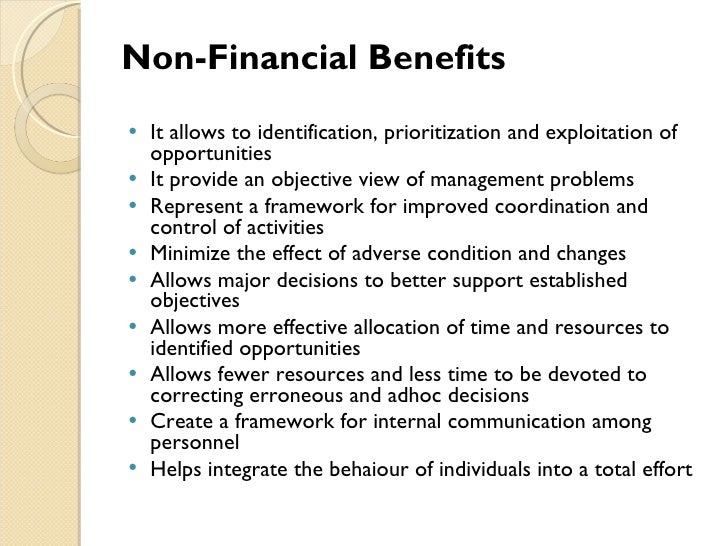 Non-Financial Benefits

• It allows to identification, prioritization and exploitation of opportunities
• It provide an objective view of management problems
• Represent a framework for improved coordination and control of activities
• Minimize the effect of adverse condition and changes
• Allows major decisions to better support established objectives
• Allows more effective allocation of time and resources to identified opportunities
• Allows fewer resources and less time to be devoted to correcting erroneous and adhoc decisions
• Create a framework for internal communication among personnel
• Helps integrate the behaiour of individuals into a total effort